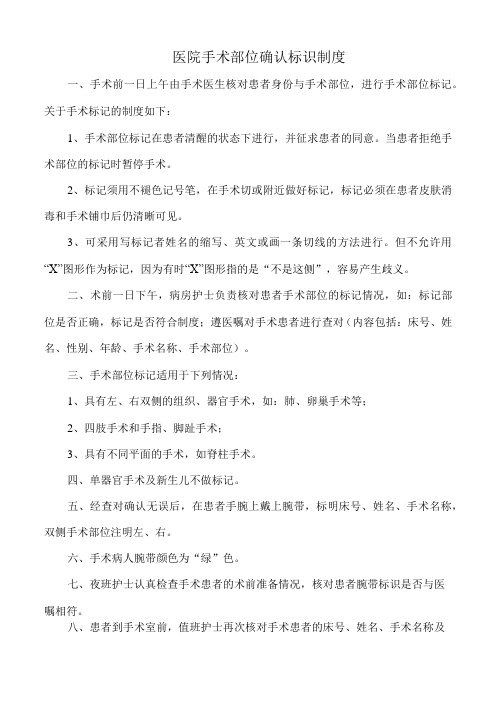 医院手术部位确认标识制度

一、手术前一日上午由手术医生核对患者身份与手术部位，进行手术部位标记。关于手术标记的制度如下：

1、手术部位标记在患者清醒的状态下进行，并征求患者的同意。当患者拒绝手术部位的标记时暂停手术。

2、标记须用不褪色记号笔，在手术切或附近做好标记，标记必须在患者皮肤消毒和手术铺巾后仍清晰可见。

3、可采用写标记者姓名的缩写、英文或画一条切线的方法进行。但不允许用“X”图形作为标记，因为有时“X”图形指的是“不是这侧”，容易产生歧义。

二、术前一日下午，病房护士负责核对患者手术部位的标记情况，如：标记部位是否正确，标记是否符合制度；遵医嘱对手术患者进行查对（内容包括：床号、姓名、性别、年龄、手术名称、手术部位）。

三、手术部位标记适用于下列情况：

1、具有左、右双侧的组织、器官手术，如：肺、卵巢手术等；

2、四肢手术和手指、脚趾手术；

3、具有不同平面的手术，如脊柱手术。

四、单器官手术及新生儿不做标记。

五、经查对确认无误后，在患者手腕上戴上腕带，标明床号、姓名、手术名称，双侧手术部位注明左、右。

六、手术病人腕带颜色为“绿”色。

七、夜班护士认真检查手术患者的术前准备情况，核对患者腕带标识是否与医嘱相符。

八、患者到手术室前，值班护士再次核对手术患者的床号、姓名、手术名称及